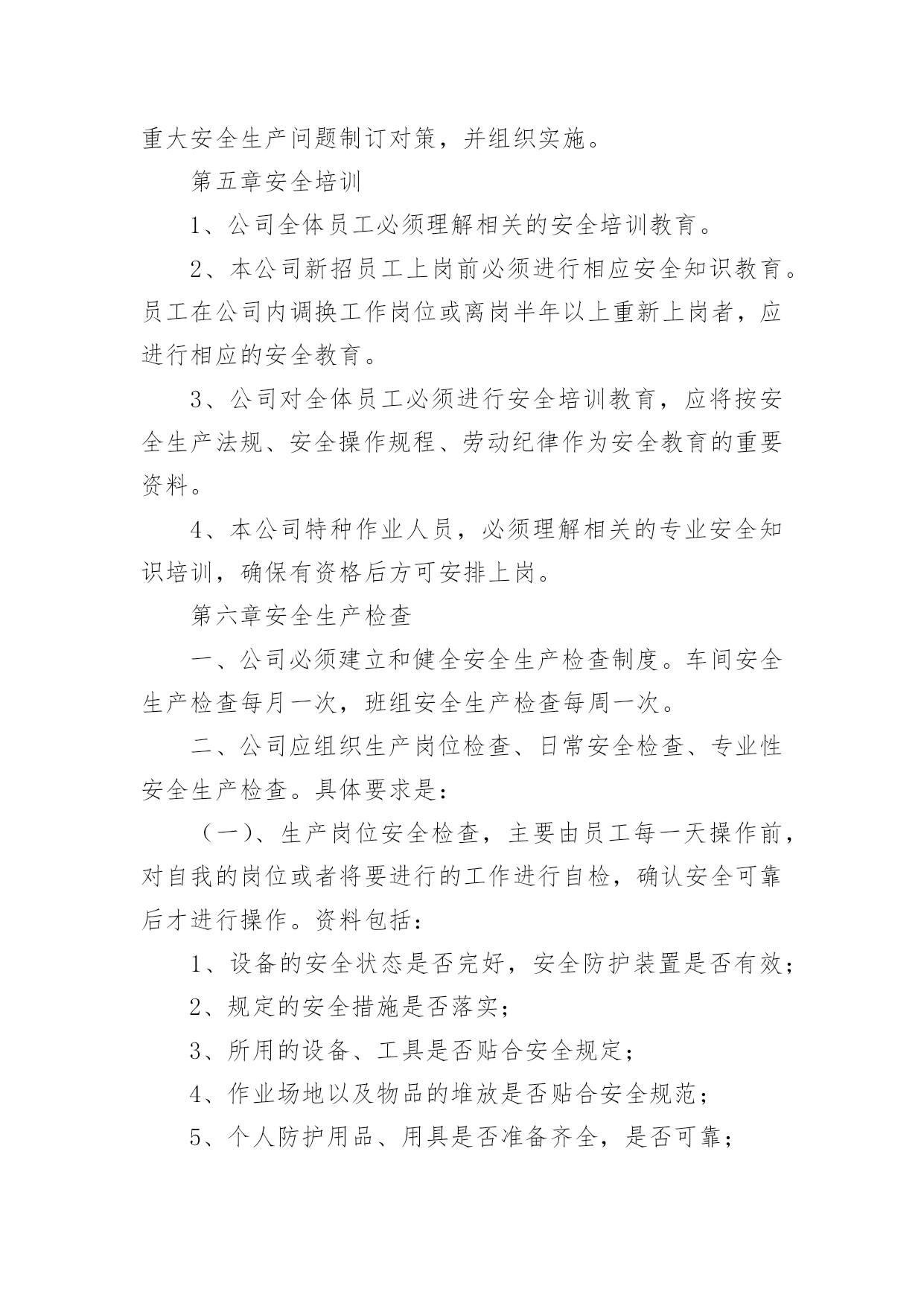 重大安全生产问题制订对策，并组织实施。

第五章安全培训

1、公司全体员工必须理解相关的安全培训教育。

2、本公司新招员工上岗前必须进行相应安全知识教育。员工在公司内调换工作岗位或离岗半年以上重新上岗者，应进行相应的安全教育。

3、公司对全体员工必须进行安全培训教育，应将按安全生产法规、安全操作规程、劳动纪律作为安全教育的重要资料。

4、本公司特种作业人员，必须理解相关的专业安全知识培训，确保有资格后方可安排上岗。

第六章安全生产检查

一、公司必须建立和健全安全生产检查制度。车间安全生产检查每月一次，班组安全生产检查每周一次。

二、公司应组织生产岗位检查、日常安全检查、专业性安全生产检查。具体要求是：

（一）、生产岗位安全检查，主要由员工每一天操作前，对自我的岗位或者将要进行的工作进行自检，确认安全可靠后才进行操作。资料包括：

1、设备的安全状态是否完好，安全防护装置是否有效；

2、规定的安全措施是否落实；

3、所用的设备、工具是否贴合安全规定；

4、作业场地以及物品的堆放是否贴合安全规范；

5、个人防护用品、用具是否准备齐全，是否可靠；